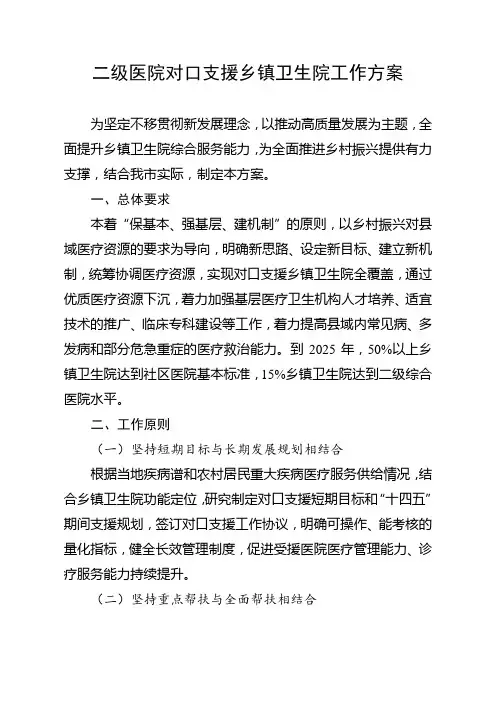 二级医院对口支援乡镇卫生院工作方案

为坚定不移贯彻新发展理念，以推动高质量发展为主题，全面提升乡镇卫生院综合服务能力，为全面推进乡村振兴提供有力支撑，结合我市实际，制定本方案。

一、总体要求

本着“保基本、强基层、建机制”的原则，以乡村振兴对县域医疗资源的要求为导向，明确新思路、设定新目标、建立新机制，统筹协调医疗资源，实现对口支援乡镇卫生院全覆盖，通过优质医疗资源下沉，着力加强基层医疗卫生机构人才培养、适宜技术的推广、临床专科建设等工作，着力提高县域内常见病、多发病和部分危急重症的医疗救治能力。到 2025 年，50%以上乡镇卫生院达到社区医院基本标准，15%乡镇卫生院达到二级综合医院水平。

二、工作原则

（一）坚持短期目标与长期发展规划相结合

根据当地疾病谱和农村居民重大疾病医疗服务供给情况，结合乡镇卫生院功能定位，研究制定对口支援短期目标和“十四五”期间支援规划，签订对口支援工作协议，明确可操作、能考核的量化指标，健全长效管理制度，促进受援医院医疗管理能力、诊疗服务能力持续提升。

（二）坚持重点帮扶与全面帮扶相结合